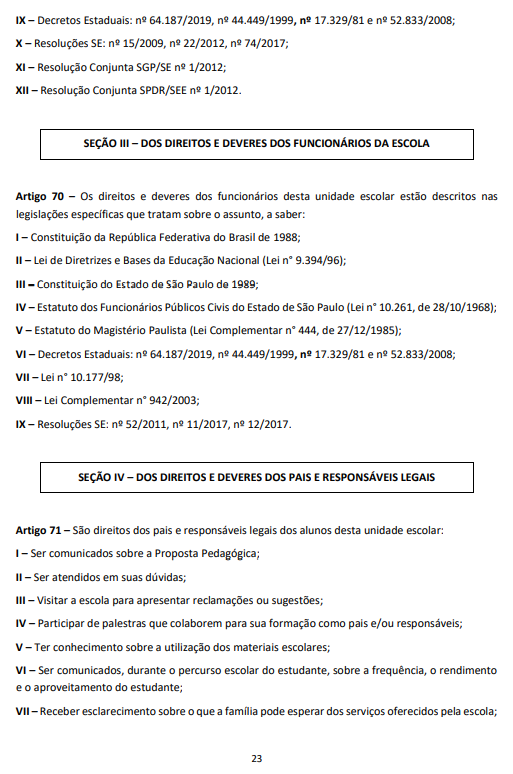 IX – Decretos Estaduais: nº 64.187/2019, nº 44.449/1999, nº 17.329/81 e nº 52.833/2008;

X – Resoluções SE: nº 15/2009, nº 22/2012, nº 74/2017;

XI – Resolução Conjunta SGP/SE nº 1/2012;

XII – Resolução Conjunta SPDR/SEE nº 1/2012.

SEÇÃO III – DOS DIREITOS E DEVERES DOS FUNCIONÁRIOS DA ESCOLA

Artigo 70 – Os direitos e deveres dos funcionários desta unidade escolar estão descritos nas legislações específicas que tratam sobre o assunto, a saber:

I – Constituição da República Federativa do Brasil de 1988;

II – Lei de Diretrizes e Bases da Educação Nacional (Lei n° 9.394/96);

III – Constituição do Estado de São Paulo de 1989;

IV – Estatuto dos Funcionários Públicos Civis do Estado de São Paulo (Lei n° 10.261, de 28/10/1968);

V – Estatuto do Magistério Paulista (Lei Complementar n° 444, de 27/12/1985);

VI – Decretos Estaduais: nº 64.187/2019, nº 44.449/1999, nº 17.329/81 e nº 52.833/2008;

VII – Lei n° 10.177/98;

VIII – Lei Complementar n° 942/2003;

IX – Resoluções SE: nº 52/2011, nº 11/2017, nº 12/2017.

SEÇÃO IV – DOS DIREITOS E DEVERES DOS PAIS E RESPONSÁVEIS LEGAIS

Artigo 71 – São direitos dos pais e responsáveis legais dos alunos desta unidade escolar:

I – Ser comunicados sobre a Proposta Pedagógica;

II – Ser atendidos em suas dúvidas;

III – Visitar a escola para apresentar reclamações ou sugestões;

IV – Participar de palestras que colaborem para sua formação como pais e/ou responsáveis;

V – Ter conhecimento sobre a utilização dos materiais escolares;

VI – Ser comunicados, durante o percurso escolar do estudante, sobre a frequência, o rendimento e o aproveitamento do estudante;

VII – Receber esclarecimento sobre o que a família pode esperar dos serviços oferecidos pela escola;

23